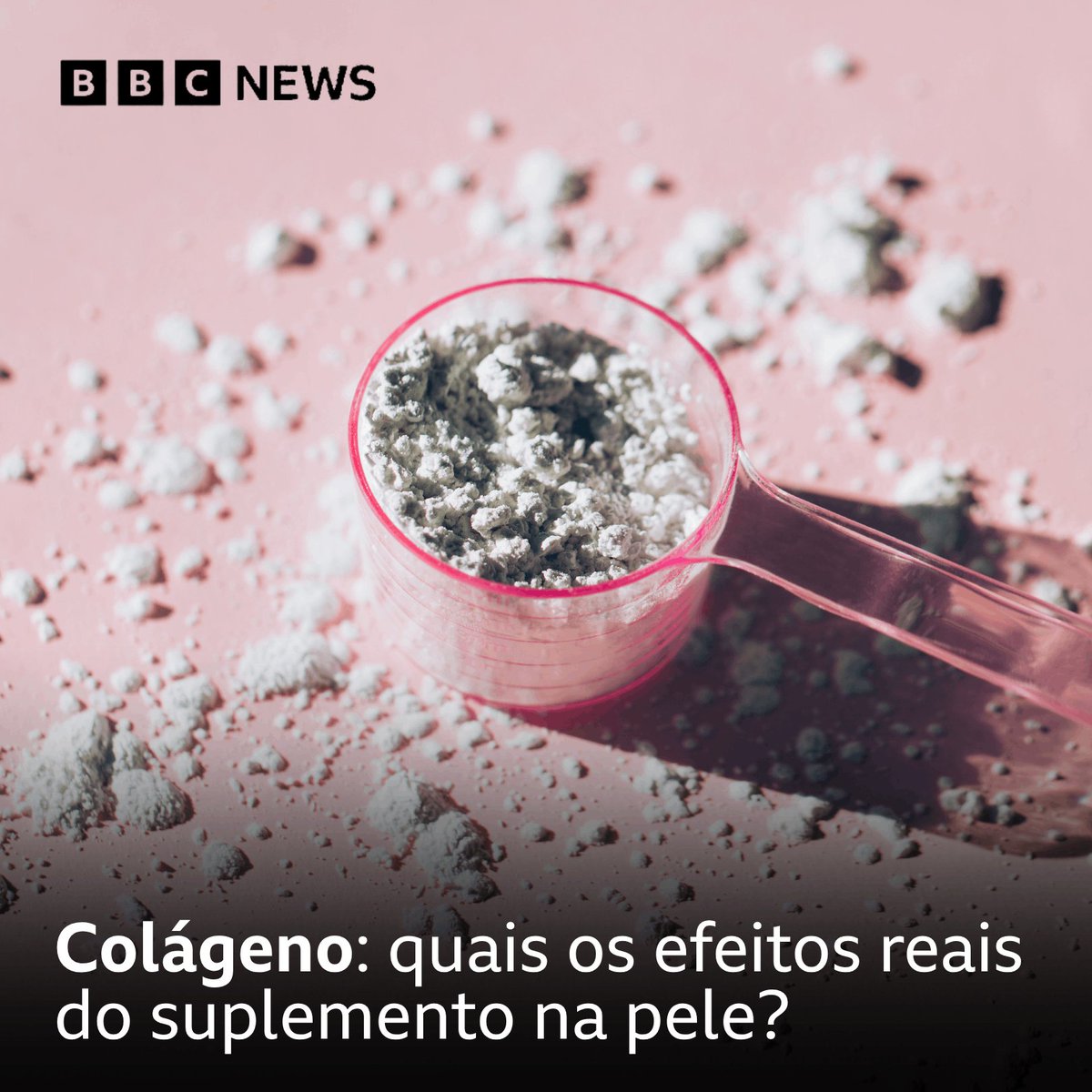 BBC NEWS

Colágeno: quais os efeitos reais do suplemento na pele?